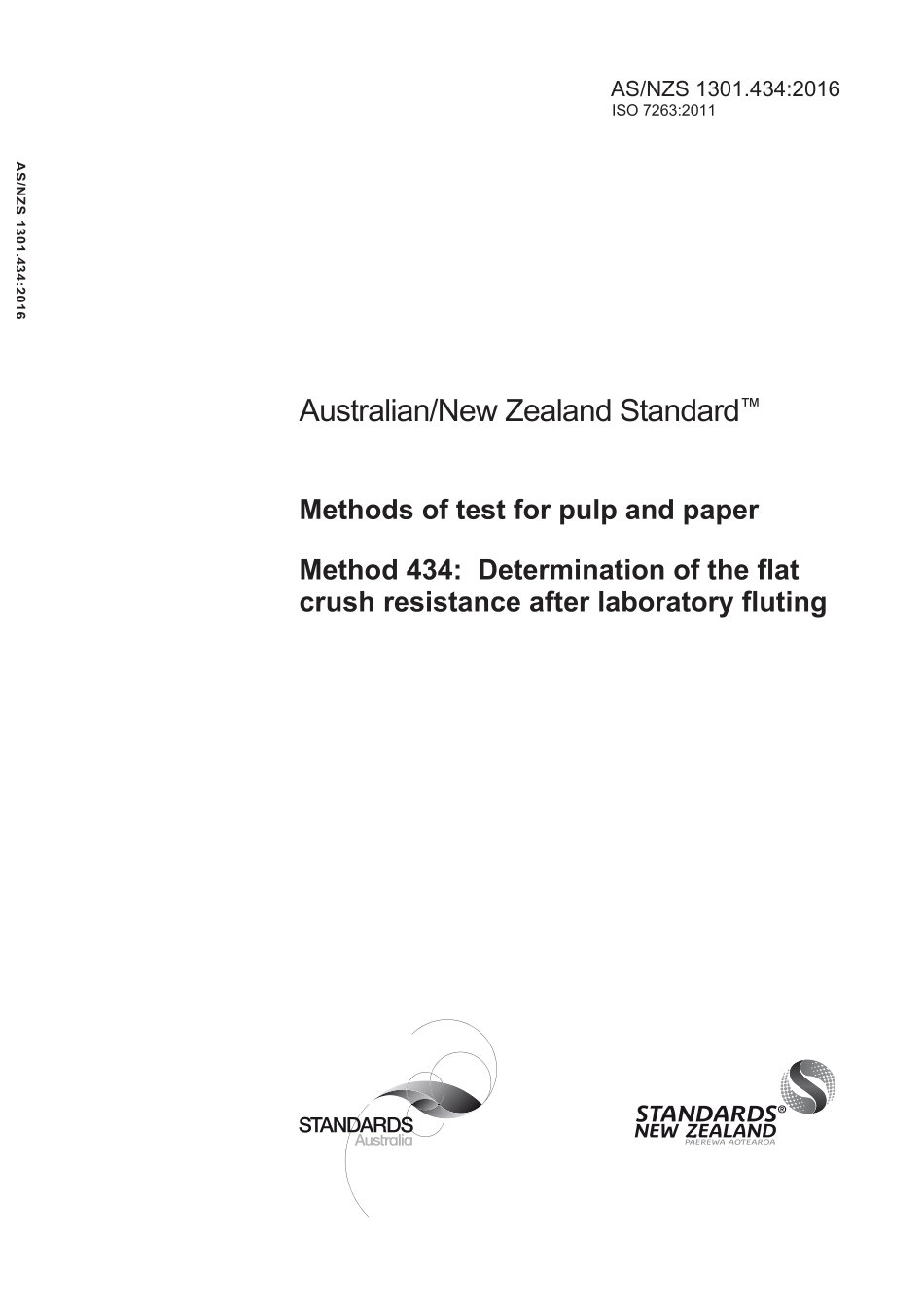 AS/NZS 1301.434:2016
ISO 7263:2011

AS/NZS 1301.434:2016

Australian/New Zealand Standard™

Methods of test for pulp and paper

Method 434: Determination of the flat crush resistance after laboratory fluting

STANDARDS
Australia

STANDARDS®
NEW ZEALAND
PAEREWA AOTEAROA